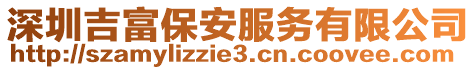 深圳吉富保安服务有限公司
http://szamylizzie3.cn.coovee.com